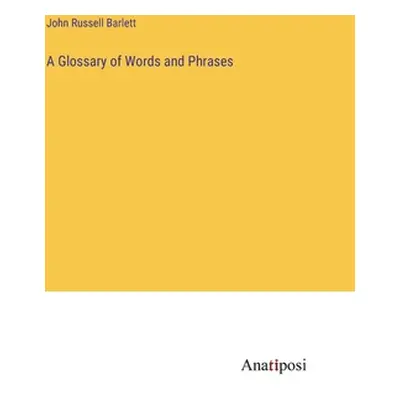 John Russell Barlett

A Glossary of Words and Phrases

Anatiposi